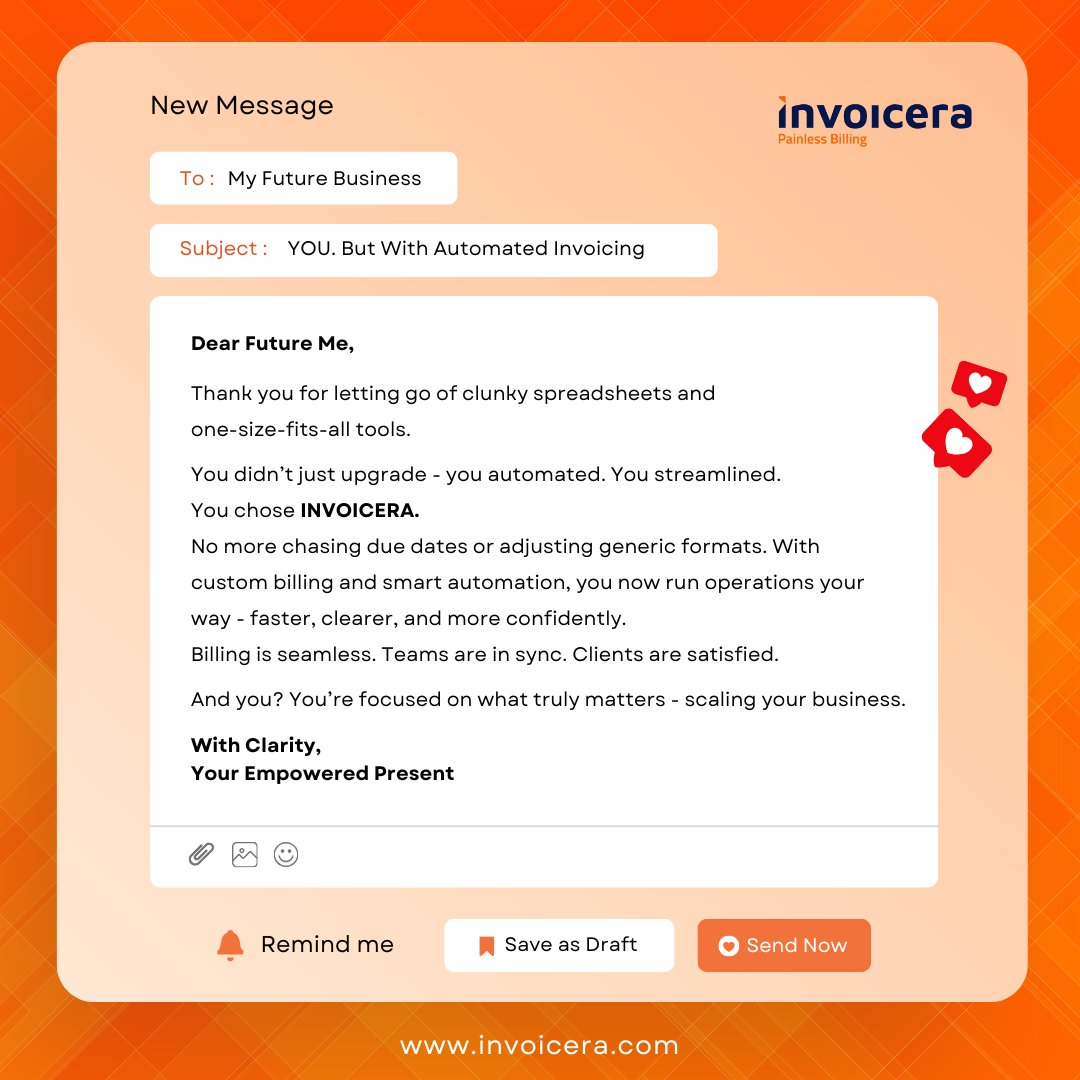 New Message

invoicera
Painless Billing

To : My Future Business

Subject : YOU. But With Automated Invoicing

Dear Future Me,

Thank you for letting go of clunky spreadsheets and one-size-fits-all tools.

You didn't just upgrade - you automated. You streamlined.
You chose INVOICERA.
No more chasing due dates or adjusting generic formats. With custom billing and smart automation, you now run operations your way - faster, clearer, and more confidently.
Billing is seamless. Teams are in sync. Clients are satisfied.

And you? You're focused on what truly matters - scaling your business.

With Clarity,
Your Empowered Present

Remind me

Save as Draft

Send Now

www.invoicera.com